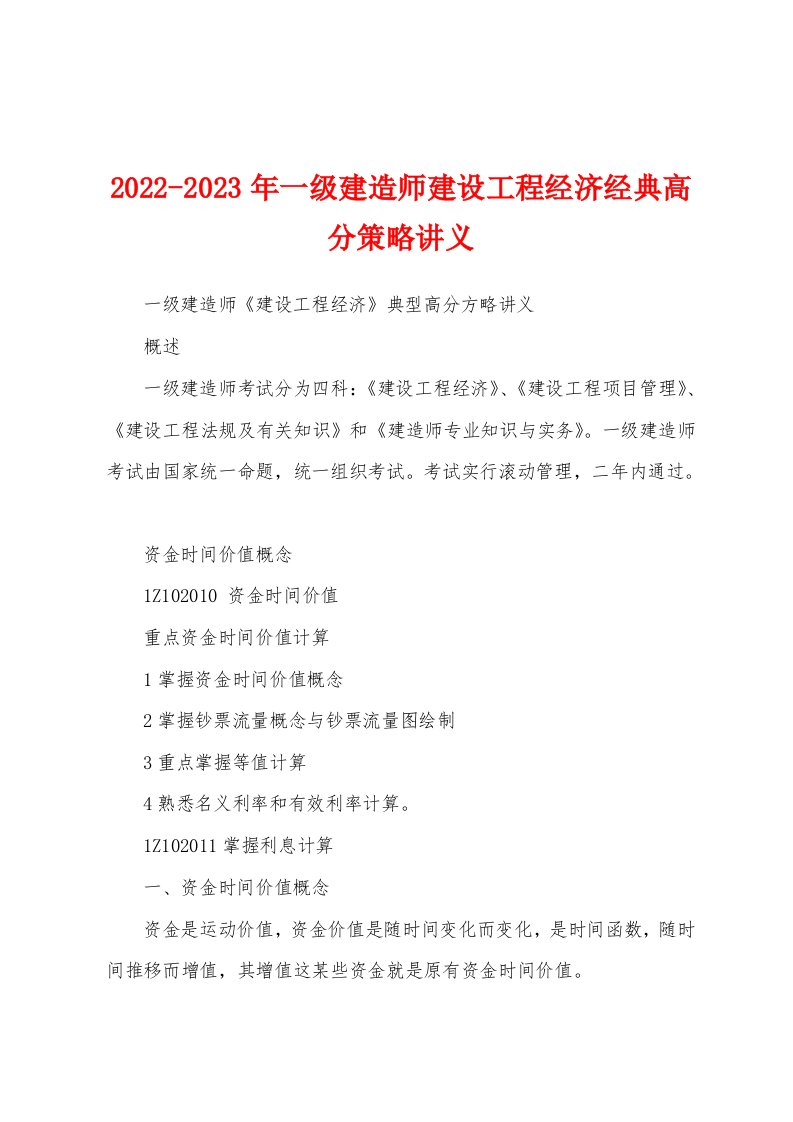 2022-2023年一级建造师建设工程经济经典高分策略讲义

一级建造师《建设工程经济》典型高分方略讲义

概述

一级建造师考试分为四科：《建设工程经济》、《建设工程项目管理》、《建设工程法规及有关知识》和《建造师专业知识与实务》。一级建造师考试由国家统一命题，统一组织考试。考试实行滚动管理，二年内通过。

资金时间价值概念

1Z102010 资金时间价值

重点资金时间价值计算

1掌握资金时间价值概念

2掌握钞票流量概念与钞票流量图绘制

3重点掌握等值计算

4熟悉名义利率和有效利率计算。

1Z102011掌握利息计算

一、资金时间价值概念

资金是运动价值，资金价值是随时间变化而变化，是时间函数，随时间推移而增值，其增值这某些资金就是原有资金时间价值。